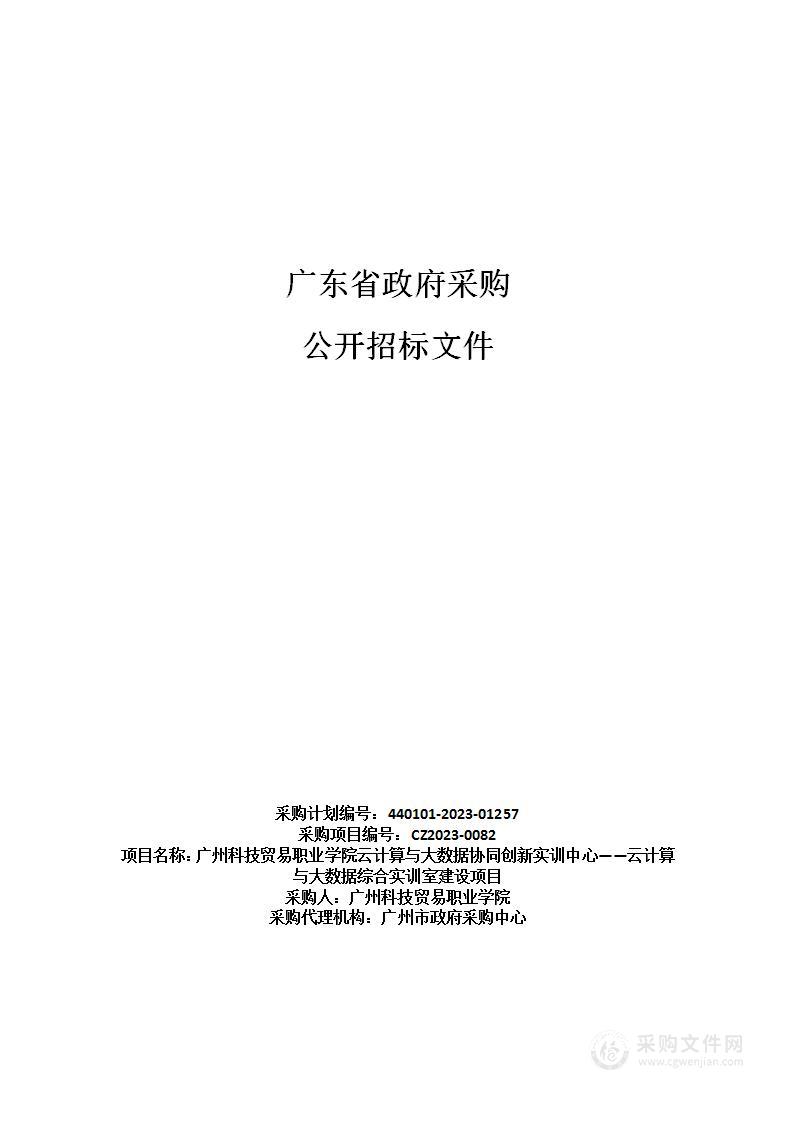 广东省政府采购

公开招标文件

采购计划编号：440101-2023-01257
采购项目编号：CZ2023-0082
项目名称：广州科技贸易职业学院云计算与大数据协同创新实训中心——云计算与大数据综合实训室建设项目
采购人：广州科技贸易职业学院
采购代理机构：广州市政府采购中心

采购文件网
www.cgwenjian.com